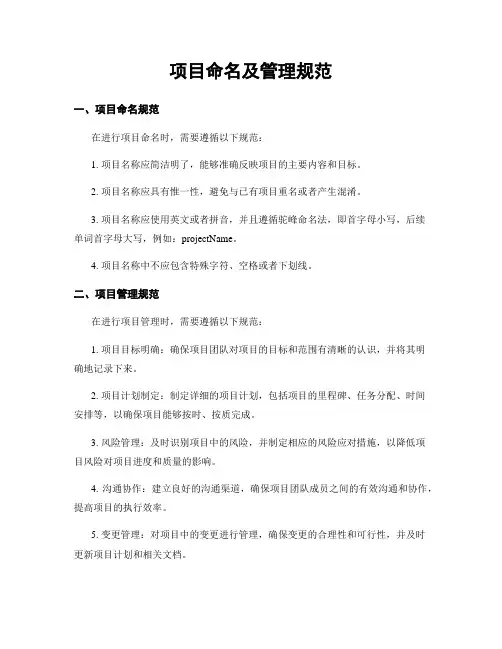 项目命名及管理规范

一、项目命名规范

在进行项目命名时，需要遵循以下规范：

1. 项目名称应简洁明了，能够准确反映项目的主要内容和目标。

2. 项目名称应具有惟一性，避免与已有项目重名或者产生混淆。

3. 项目名称应使用英文或者拼音，并且遵循驼峰命名法，即首字母小写，后续单词首字母大写，例如：projectName。

4. 项目名称中不应包含特殊字符、空格或者下划线。

二、项目管理规范

在进行项目管理时，需要遵循以下规范：

1. 项目目标明确：确保项目团队对项目的目标和范围有清晰的认识，并将其明确地记录下来。

2. 项目计划制定：制定详细的项目计划，包括项目的里程碑、任务分配、时间安排等，以确保项目能够按时、按质完成。

3. 风险管理：及时识别项目中的风险，并制定相应的风险应对措施，以降低项目风险对项目进度和质量的影响。

4. 沟通协作：建立良好的沟通渠道，确保项目团队成员之间的有效沟通和协作，提高项目的执行效率。

5. 变更管理：对项目中的变更进行管理，确保变更的合理性和可行性，并及时更新项目计划和相关文档。